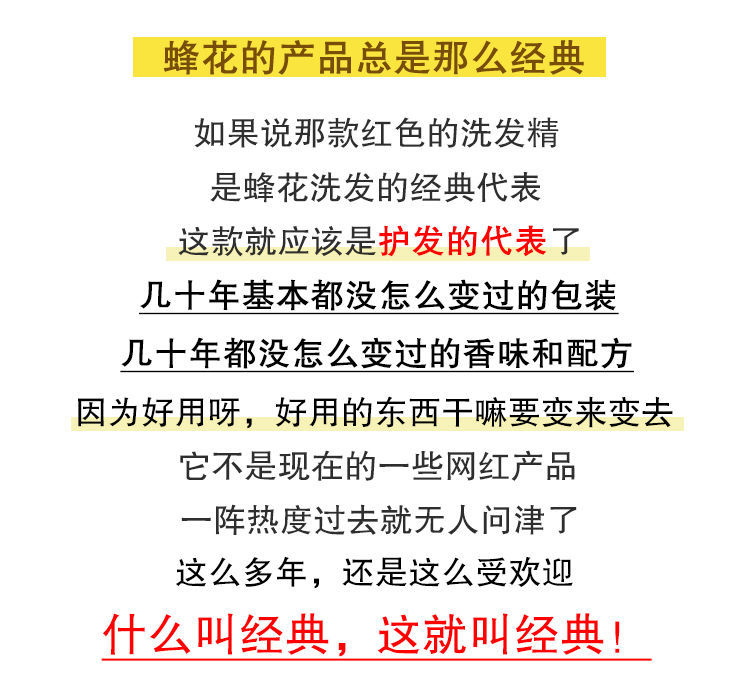 蜂花的产品总是那么经典

如果说那款红色的洗发精
是蜂花洗发的经典代表
这款就应该是护发的代表了
几十年基本都没怎么变过的包装
几十年都没怎么变过的香味和配方
因为好用呀，好用的东西干嘛要变来变去
它不是现在的一些网红产品
一阵热度过去就无人问津了
这么多年，还是这么受欢迎
什么叫经典，这就叫经典！